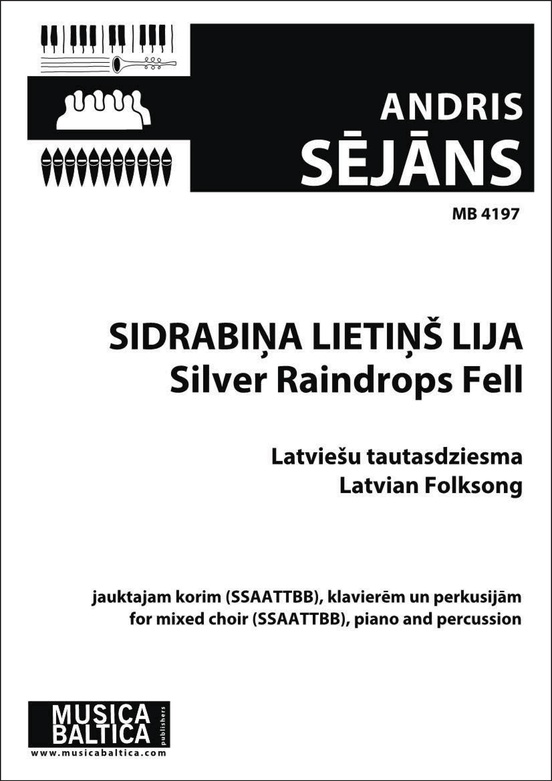 ANDRIS
SĒJĀNS

MB 4197

SIDRABIŅA LIETIŅŠ LIJA
Silver Raindrops Fell

Latviešu tautasdziesma
Latvian Folksong

jauktajam korim (SSAATTBB), klavierēm un perkusijām
for mixed choir (SSAATTBB), piano and percussion

MUSICA
BALTICA
publishers
www.musicabaltica.com